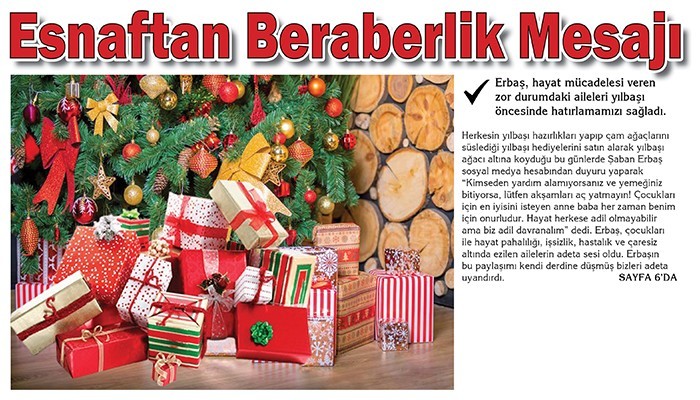 Esnaftan Beraberlik Mesajı

Erbaş, hayat mücadelesi veren zor durumdaki aileleri yılbaşı öncesinde hatırlamamızı sağladı.

Herkesin yılbaşı hazırlıkları yapıp çam ağaçlarını süslediği yılbaşı hediyelerini satın alarak yılbaşı ağacı altına koyduğu bu günlerde Şaban Erbaş sosyal medya hesabından duyuru yaparak "Kimseden yardım alamıyorsanız ve yemeğiniz bitiyorsa, lütfen akşamları aç yatmayın! Çocukları için en iyisini isteyen anne baba her zaman benim için onurludur. Hayat herkese adil olmayabilir ama biz adil davranalım" dedi. Erbaş, çocukları ile hayat pahalılığı, işsizlik, hastalık ve çaresiz altında ezilen ailelerin adeta sesi oldu. Erbaşın bu paylaşımı kendi derdine düşmüş bizleri adeta uyandırdı. SAYFA 6'DA